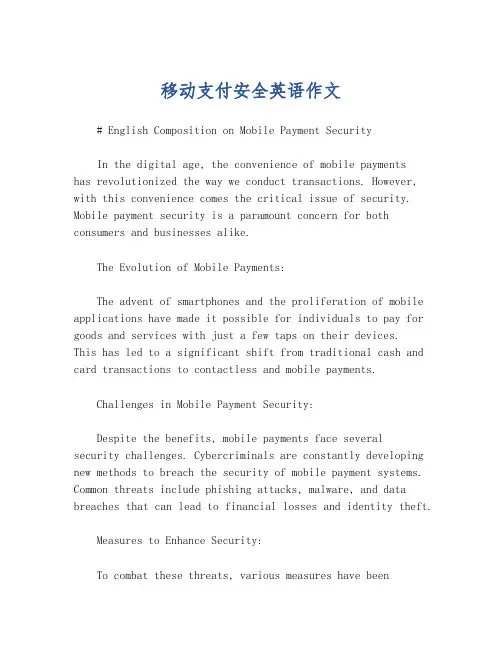 移动支付安全英语作文

# English Composition on Mobile Payment Security

In the digital age, the convenience of mobile payments has revolutionized the way we conduct transactions. However, with this convenience comes the critical issue of security. Mobile payment security is a paramount concern for both consumers and businesses alike.

The Evolution of Mobile Payments:

The advent of smartphones and the proliferation of mobile applications have made it possible for individuals to pay for goods and services with just a few taps on their devices. This has led to a significant shift from traditional cash and card transactions to contactless and mobile payments.

Challenges in Mobile Payment Security:

Despite the benefits, mobile payments face several security challenges. Cybercriminals are constantly developing new methods to breach the security of mobile payment systems. Common threats include phishing attacks, malware, and data breaches that can lead to financial losses and identity theft.

Measures to Enhance Security:

To combat these threats, various measures have been